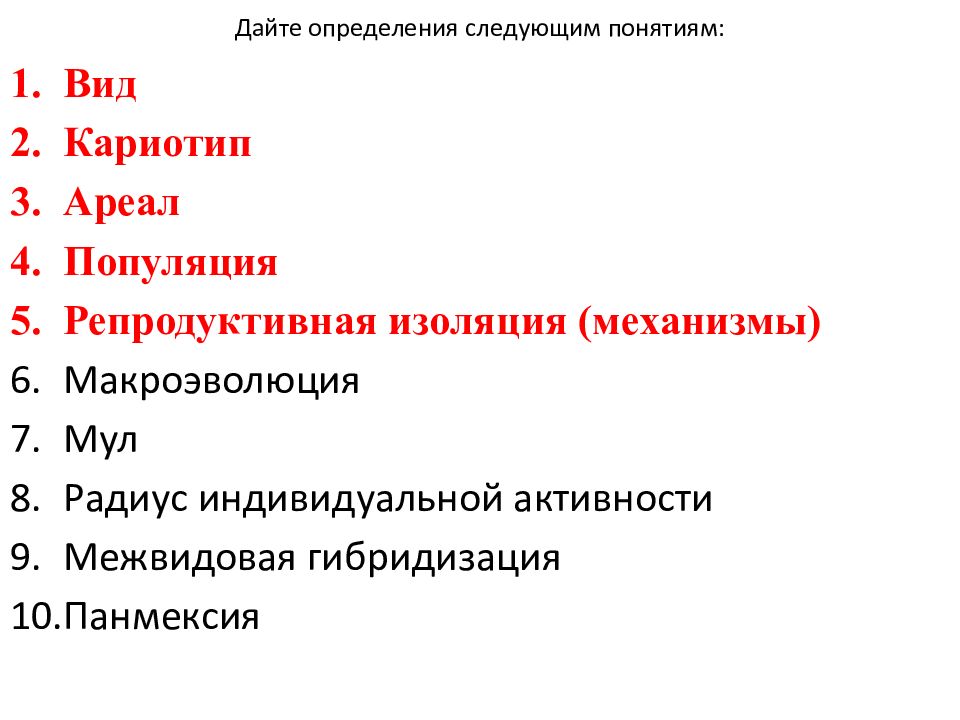 Дайте определения следующим понятиям:

1. Вид
2. Кариотип
3. Ареал
4. Популяция
5. Репродуктивная изоляция (механизмы)
6. Макроэволюция
7. Мул
8. Радиус индивидуальной активности
9. Межвидовая гибридизация
10. Панмексия